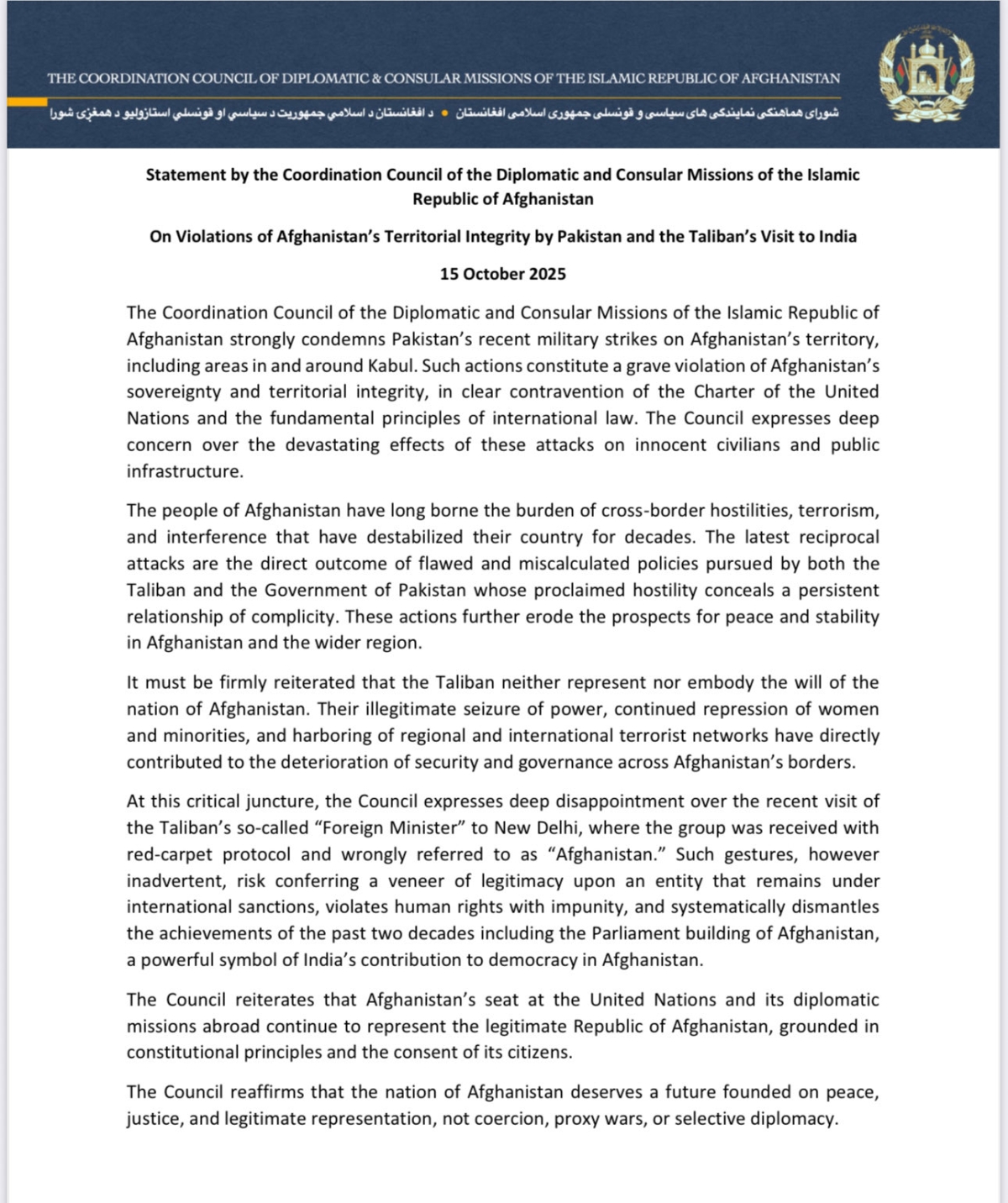 THE COORDINATION COUNCIL OF DIPLOMATIC & CONSULAR MISSIONS OF THE ISLAMIC REPUBLIC OF AFGHANISTAN

شورای هماهنگی نمایندگی های سیاسی و قونسلی جمهوری اسلامی افغانستان • د افغانستان د اسلامي جمهوریت د سیاسي او قونسلي استازولیو د همغږۍ شورا

Statement by the Coordination Council of the Diplomatic and Consular Missions of the Islamic Republic of Afghanistan

On Violations of Afghanistan's Territorial Integrity by Pakistan and the Taliban's Visit to India

15 October 2025

The Coordination Council of the Diplomatic and Consular Missions of the Islamic Republic of Afghanistan strongly condemns Pakistan's recent military strikes on Afghanistan's territory, including areas in and around Kabul. Such actions constitute a grave violation of Afghanistan's sovereignty and territorial integrity, in clear contravention of the Charter of the United Nations and the fundamental principles of international law. The Council expresses deep concern over the devastating effects of these attacks on innocent civilians and public infrastructure.

The people of Afghanistan have long borne the burden of cross-border hostilities, terrorism, and interference that have destabilized their country for decades. The latest reciprocal attacks are the direct outcome of flawed and miscalculated policies pursued by both the Taliban and the Government of Pakistan whose proclaimed hostility conceals a persistent relationship of complicity. These actions further erode the prospects for peace and stability in Afghanistan and the wider region.

It must be firmly reiterated that the Taliban neither represent nor embody the will of the nation of Afghanistan. Their illegitimate seizure of power, continued repression of women and minorities, and harboring of regional and international terrorist networks have directly contributed to the deterioration of security and governance across Afghanistan's borders.

At this critical juncture, the Council expresses deep disappointment over the recent visit of the Taliban's so-called "Foreign Minister" to New Delhi, where the group was received with red-carpet protocol and wrongly referred to as "Afghanistan." Such gestures, however inadvertent, risk conferring a veneer of legitimacy upon an entity that remains under international sanctions, violates human rights with impunity, and systematically dismantles the achievements of the past two decades including the Parliament building of Afghanistan, a powerful symbol of India's contribution to democracy in Afghanistan.

The Council reiterates that Afghanistan's seat at the United Nations and its diplomatic missions abroad continue to represent the legitimate Republic of Afghanistan, grounded in constitutional principles and the consent of its citizens.

The Council reaffirms that the nation of Afghanistan deserves a future founded on peace, justice, and legitimate representation, not coercion, proxy wars, or selective diplomacy.